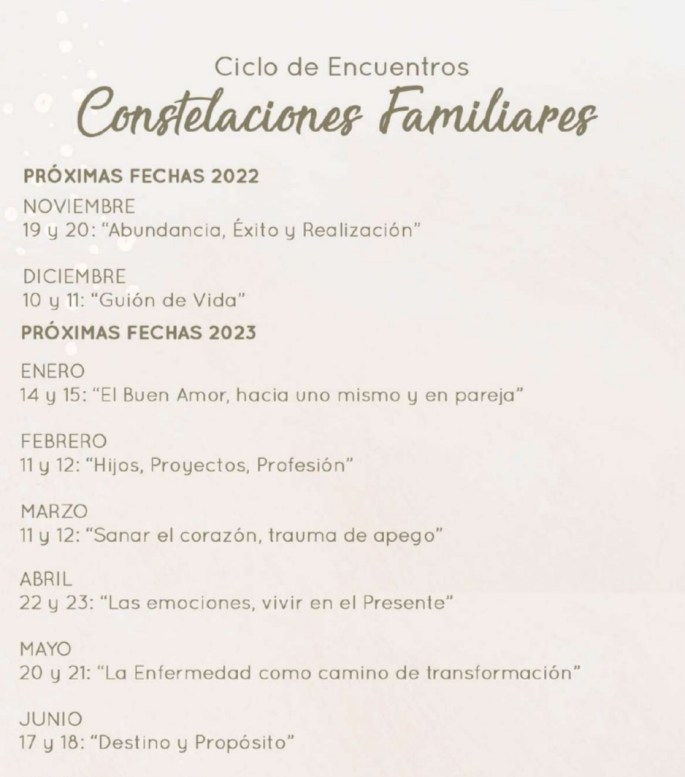 Ciclo de Encuentros
Constelaciones Familiares

PRÓXIMAS FECHAS 2022

NOVIEMBRE
19 y 20: "Abundancia, Éxito y Realización"

DICIEMBRE
10 y 11: "Guión de Vida"

PRÓXIMAS FECHAS 2023

ENERO
14 y 15: "El Buen Amor, hacia uno mismo y en pareja"

FEBRERO
11 y 12: "Hijos, Proyectos, Profesión"

MARZO
11 y 12: "Sanar el corazón, trauma de apego"

ABRIL
22 y 23: "Las emociones, vivir en el Presente"

MAYO
20 y 21: "La Enfermedad como camino de transformación"

JUNIO
17 y 18: "Destino y Propósito"